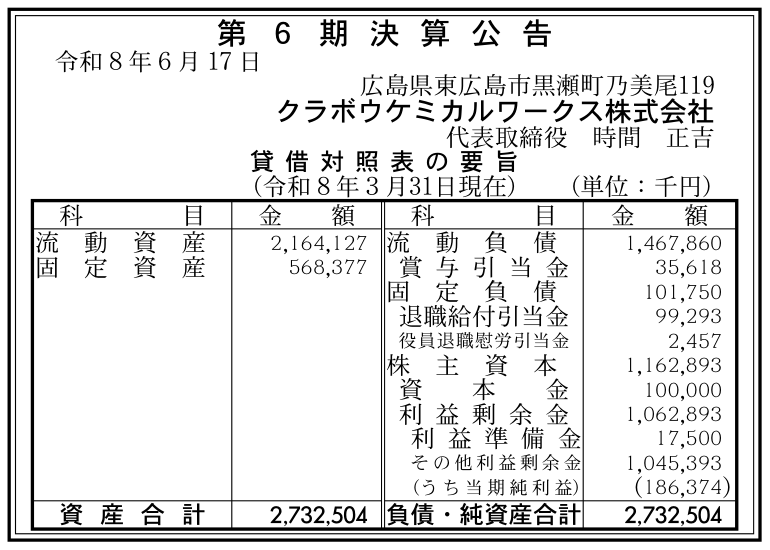 第6期決算公告

令和8年6月17日

広島県東広島市黒瀬町乃美尾119
クラボウケミカルワークス株式会社
代表取締役 時間 正吉

貸借対照表の要旨
(令和8年3月31日現在) (単位：千円)

| 科目 | 金額 | 科目 | 金額 |
|---|---|---|---|
| 流動資産 | 2,164,127 | 流動負債 | 1,467,860 |
| 固定資産 | 568,377 | 賞与引当金 | 35,618 |
| | | 固定負債 | 101,750 |
| | | 退職給付引当金 | 99,293 |
| | | 役員退職慰労引当金 | 2,457 |
| | | 株主資本 | 1,162,893 |
| | | 資本金 | 100,000 |
| | | 利益剰余金 | 1,062,893 |
| | | 利益準備金 | 17,500 |
| | | その他利益剰余金 | 1,045,393 |
| | | (うち当期純利益) | (186,374) |
| 資産合計 | 2,732,504 | 負債・純資産合計 | 2,732,504 |